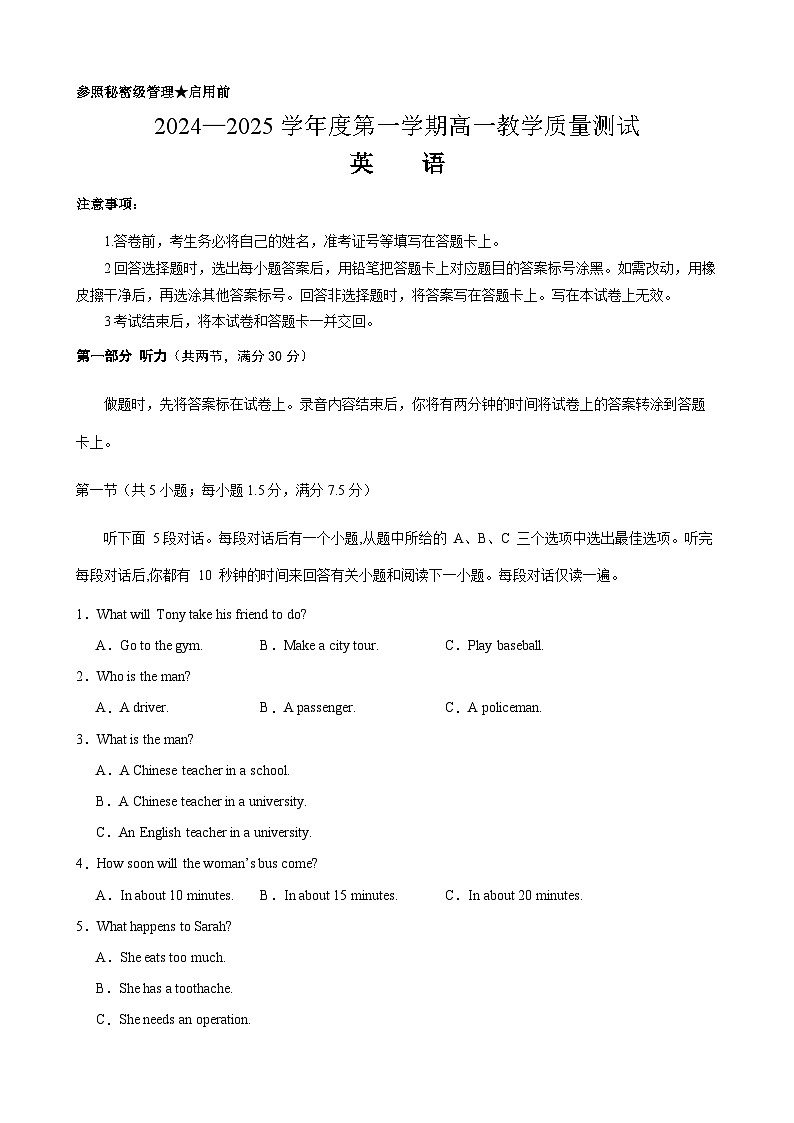 参照秘密级管理★启用前

2024—2025学年度第一学期高一教学质量测试

英 语

注意事项：

1.答卷前，考生务必将自己的姓名，准考证号等填写在答题卡上。

2.回答选择题时，选出每小题答案后，用铅笔把答题卡上对应题目的答案标号涂黑。如需改动，用橡皮擦干净后，再选涂其他答案标号。回答非选择题时，将答案写在答题卡上。写在本试卷上无效。

3.考试结束后，将本试卷和答题卡一并交回。

第一部分 听力（共两节，满分30分）

做题时，先将答案标在试卷上。录音内容结束后，你将有两分钟的时间将试卷上的答案转涂到答题卡上。

第一节（共5小题；每小题1.5分，满分7.5分）

听下面5段对话。每段对话后有一个小题,从题中所给的A、B、C三个选项中选出最佳选项。听完每段对话后,你都有10秒钟的时间来回答有关小题和阅读下一小题。每段对话仅读一遍。

1．What will Tony take his friend to do?

A．Go to the gym. B．Make a city tour. C．Play baseball.

2．Who is the man?

A．A driver. B．A passenger. C．A policeman.

3．What is the man?

A．A Chinese teacher in a school.

B．A Chinese teacher in a university.

C．An English teacher in a university.

4．How soon will the woman's bus come?

A．In about 10 minutes. B．In about 15 minutes. C．In about 20 minutes.

5．What happens to Sarah?

A．She eats too much.

B．She has a toothache.

C．She needs an operation.